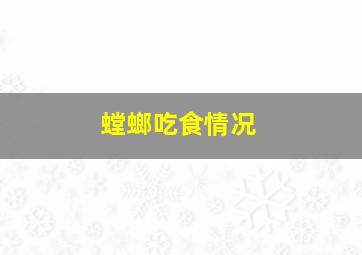 螳螂吃食情况